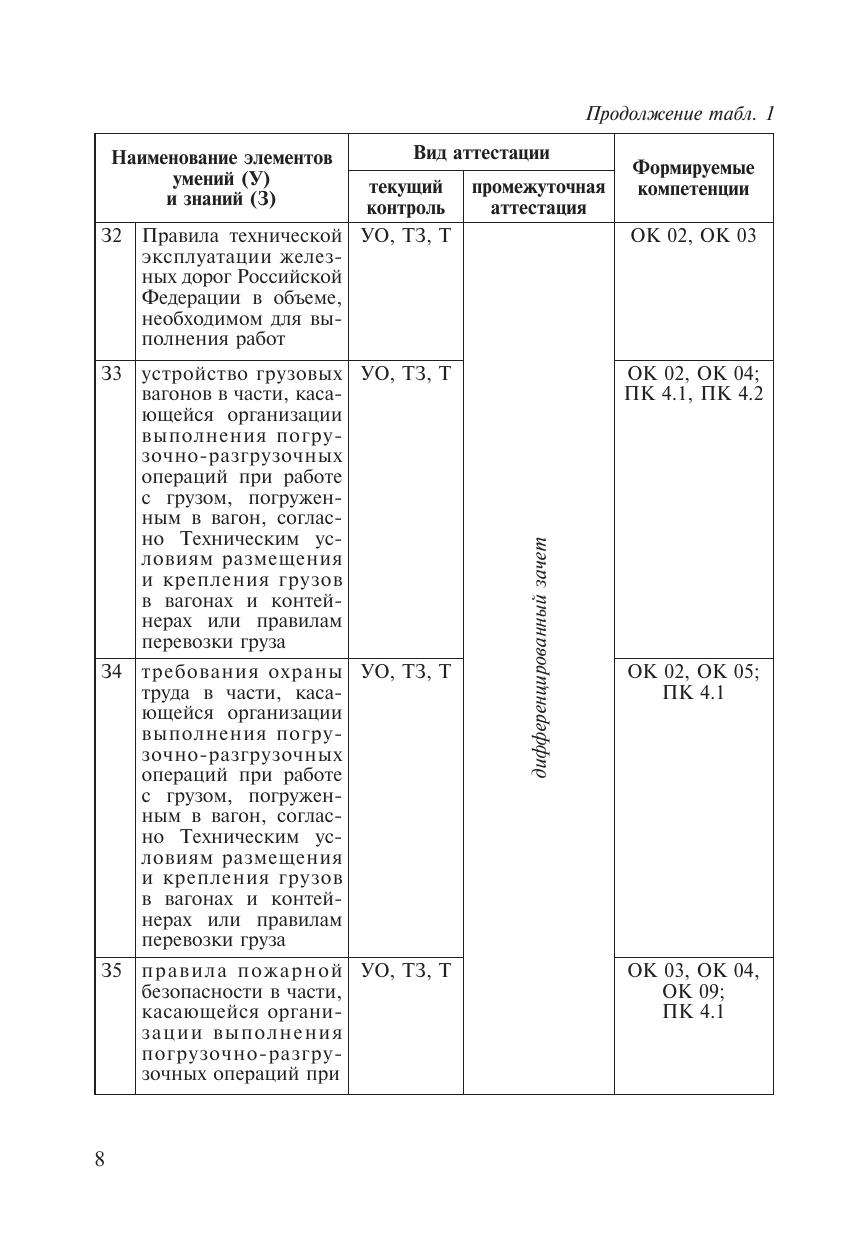 Продолжение табл. 1

| Наименование элементов умений (У) и знаний (З) | | Вид аттестации: текущий контроль | Вид аттестации: промежуточная аттестация | Формируемые компетенции |
|---|---|---|---|---|
| З2 | Правила технической эксплуатации железных дорог Российской Федерации в объеме, необходимом для выполнения работ | УО, ТЗ, Т | дифференцированный зачет | ОК 02, ОК 03 |
| З3 | устройство грузовых вагонов в части, касающейся организации выполнения погрузочно-разгрузочных операций при работе с грузом, погруженным в вагон, согласно Техническим условиям размещения и крепления грузов в вагонах и контейнерах или правилам перевозки груза | УО, ТЗ, Т | | ОК 02, ОК 04; ПК 4.1, ПК 4.2 |
| З4 | требования охраны труда в части, касающейся организации выполнения погрузочно-разгрузочных операций при работе с грузом, погруженным в вагон, согласно Техническим условиям размещения и крепления грузов в вагонах и контейнерах или правилам перевозки груза | УО, ТЗ, Т | | ОК 02, ОК 05; ПК 4.1 |
| З5 | правила пожарной безопасности в части, касающейся организации выполнения погрузочно-разгрузочных операций при | УО, ТЗ, Т | | ОК 03, ОК 04, ОК 09; ПК 4.1 |

8